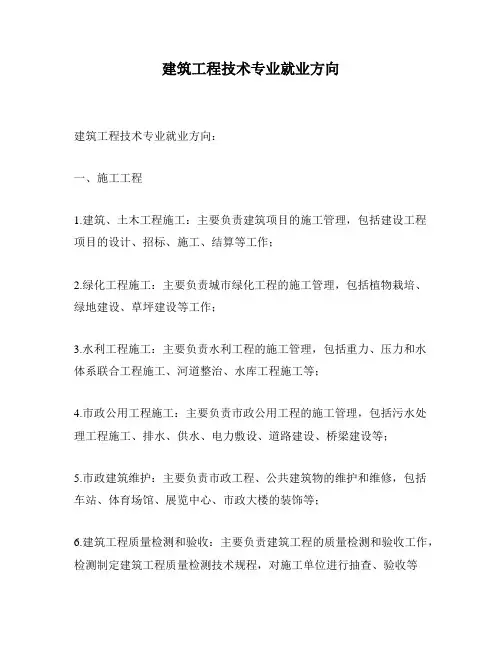 建筑工程技术专业就业方向

建筑工程技术专业就业方向：

一、施工工程

1.建筑、土木工程施工：主要负责建筑项目的施工管理，包括建设工程项目的设计、招标、施工、结算等工作；

2.绿化工程施工：主要负责城市绿化工程的施工管理，包括植物栽培、绿地建设、草坪建设等工作；

3.水利工程施工：主要负责水利工程的施工管理，包括重力、压力和水体系联合工程施工、河道整治、水库工程施工等；

4.市政公用工程施工：主要负责市政公用工程的施工管理，包括污水处理工程施工、排水、供水、电力敷设、道路建设、桥梁建设等；

5.市政建筑维护：主要负责市政工程、公共建筑物的维护和维修，包括车站、体育场馆、展览中心、市政大楼的装饰等；

6.建筑工程质量检测和验收：主要负责建筑工程的质量检测和验收工作，检测制定建筑工程质量检测技术规程，对施工单位进行抽查、验收等